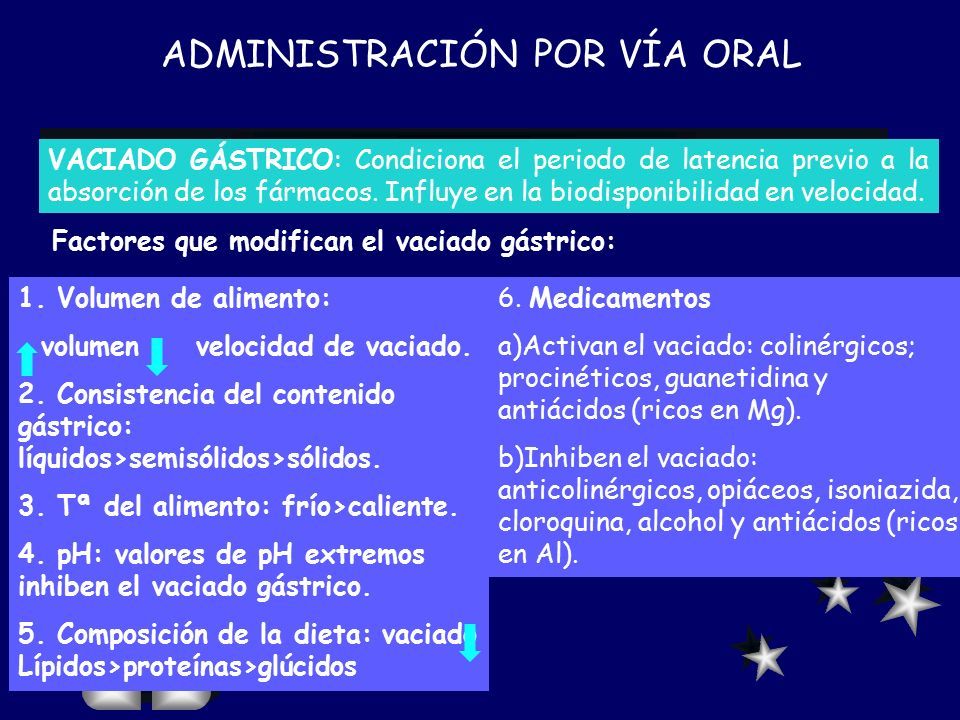 ADMINISTRACIÓN POR VÍA ORAL

VACIADO GÁSTRICO: Condiciona el periodo de latencia previo a la absorción de los fármacos. Influye en la biodisponibilidad en velocidad.

Factores que modifican el vaciado gástrico:

1. Volumen de alimento:

volumen velocidad de vaciado.

2. Consistencia del contenido gástrico: líquidos>semisólidos>sólidos.

3. Tª del alimento: frío>caliente.

4. pH: valores de pH extremos inhiben el vaciado gástrico.

5. Composición de la dieta: vaciado Lípidos>proteínas>glúcidos

6. Medicamentos

a)Activan el vaciado: colinérgicos; procinéticos, guanetidina y antiácidos (ricos en Mg).

b)Inhiben el vaciado: anticolinérgicos, opiáceos, isoniazida, cloroquina, alcohol y antiácidos (ricos en Al).